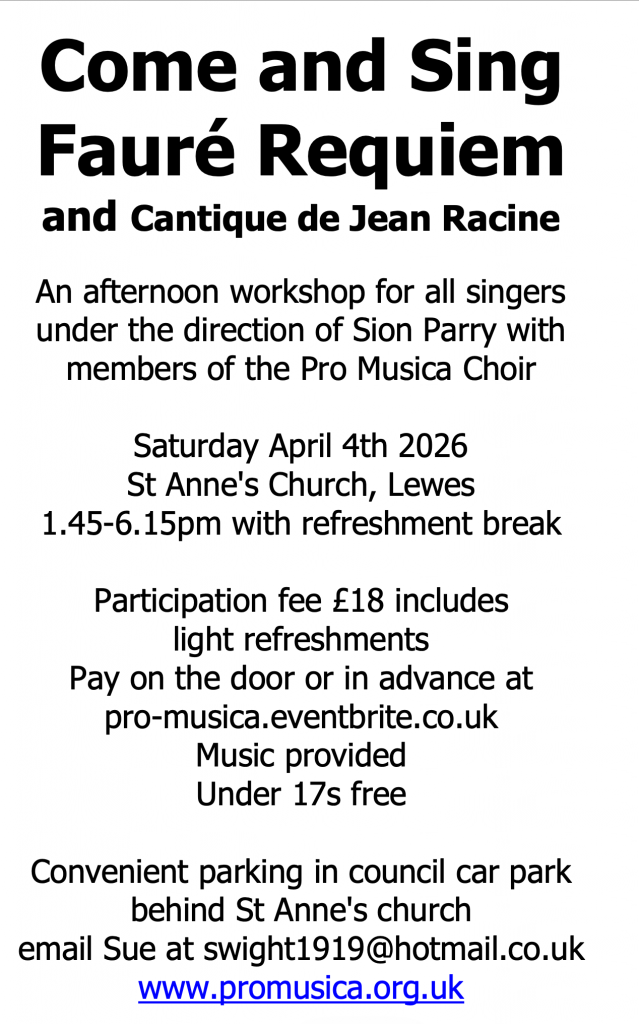 Come and Sing Fauré Requiem
and Cantique de Jean Racine

An afternoon workshop for all singers under the direction of Sion Parry with members of the Pro Musica Choir

Saturday April 4th 2026
St Anne's Church, Lewes
1.45-6.15pm with refreshment break

Participation fee £18 includes light refreshments
Pay on the door or in advance at pro-musica.eventbrite.co.uk
Music provided
Under 17s free

Convenient parking in council car park behind St Anne's church
email Sue at swight1919@hotmail.co.uk
www.promusica.org.uk